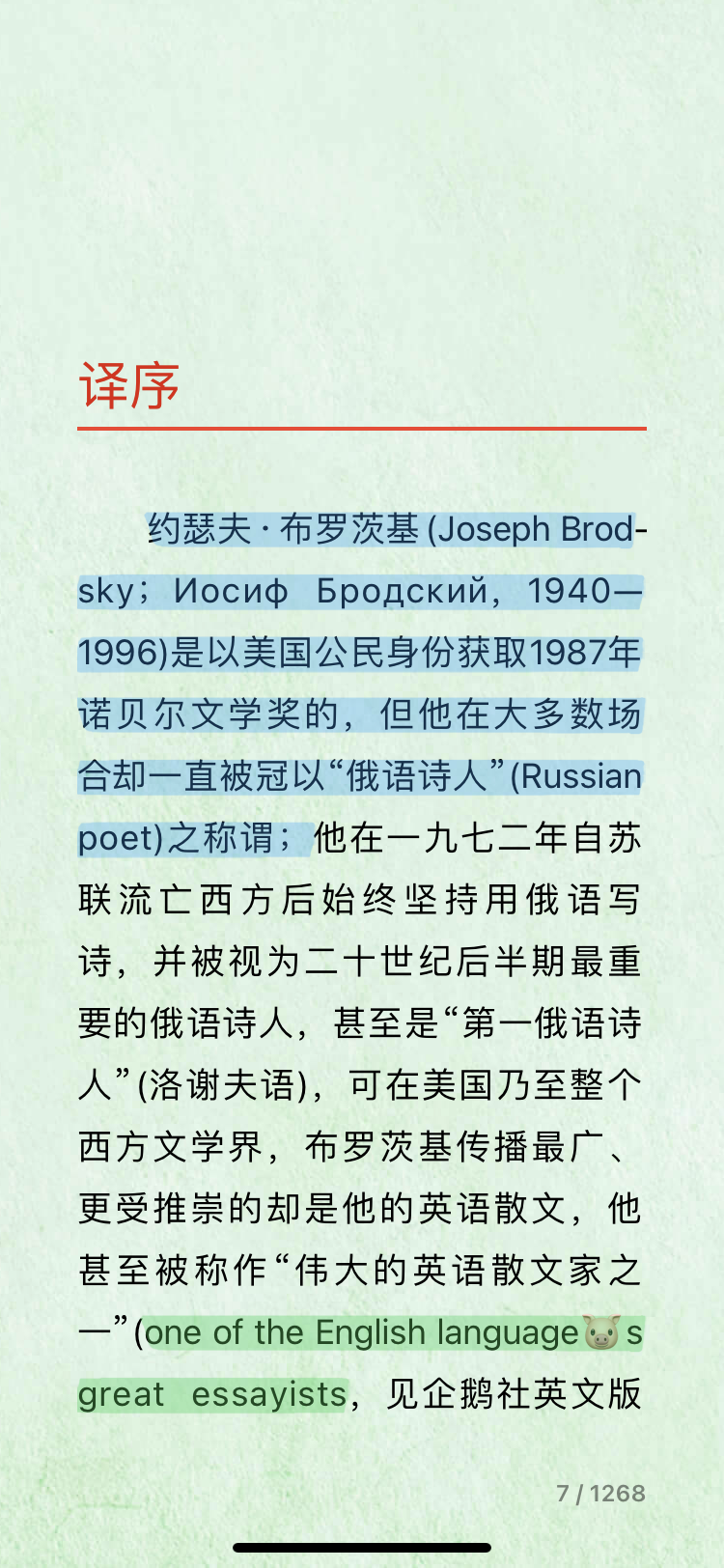 译序

约瑟夫·布罗茨基 (Joseph Brodsky；Иосиф Бродский，1940—1996)是以美国公民身份获取1987年诺贝尔文学奖的，但他在大多数场合却一直被冠以“俄语诗人”(Russian poet)之称谓；他在一九七二年自苏联流亡西方后始终坚持用俄语写诗，并被视为二十世纪后半期最重要的俄语诗人，甚至是“第一俄语诗人”(洛谢夫语)，可在美国乃至整个西方文学界，布罗茨基传播最广、更受推崇的却是他的英语散文，他甚至被称作“伟大的英语散文家之一”(one of the English language🐷s great essayists，见企鹅社英文版

7 / 1268